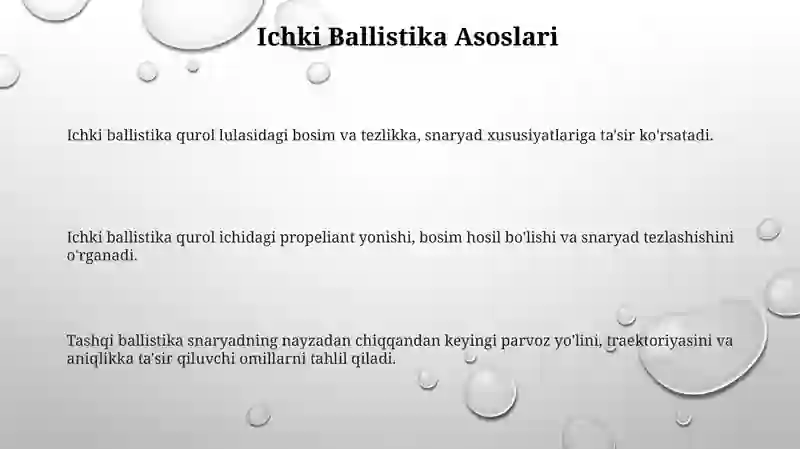 Ichki Ballistika Asoslari

Ichki ballistika qurol lulasidagi bosim va tezlikka, snaryad xususiyatlariga ta'sir ko'rsatadi.

Ichki ballistika qurol ichidagi propeliant yonishi, bosim hosil bo'lishi va snaryad tezlashishini o'rganadi.

Tashqi ballistika snaryadning nayzadan chiqqandan keyingi parvoz yo'lini, traektoriyasini va aniqlikka ta'sir qiluvchi omillarni tahlil qiladi.